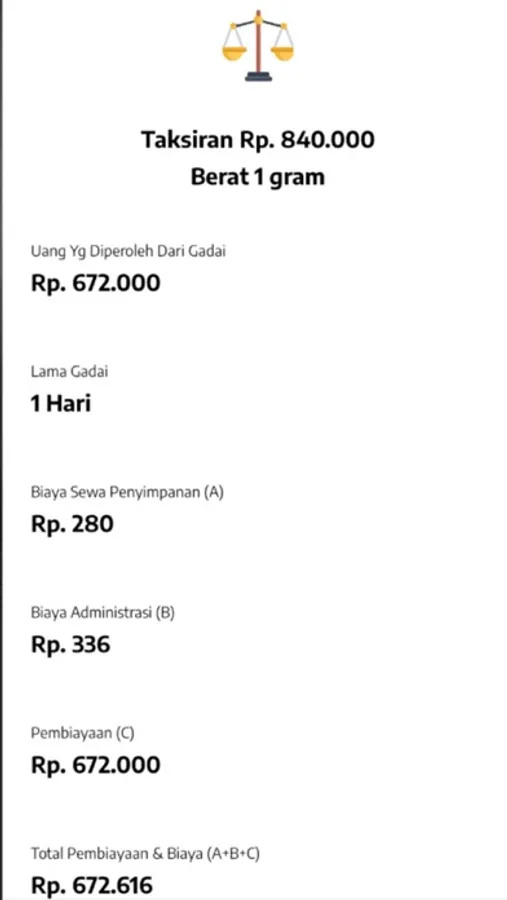 Taksiran Rp. 840.000
Berat 1 gram

Uang Yg Diperoleh Dari Gadai
Rp. 672.000

Lama Gadai
1 Hari

Biaya Sewa Penyimpanan (A)
Rp. 280

Biaya Administrasi (B)
Rp. 336

Pembiayaan (C)
Rp. 672.000

Total Pembiayaan & Biaya (A+B+C)
Rp. 672.616